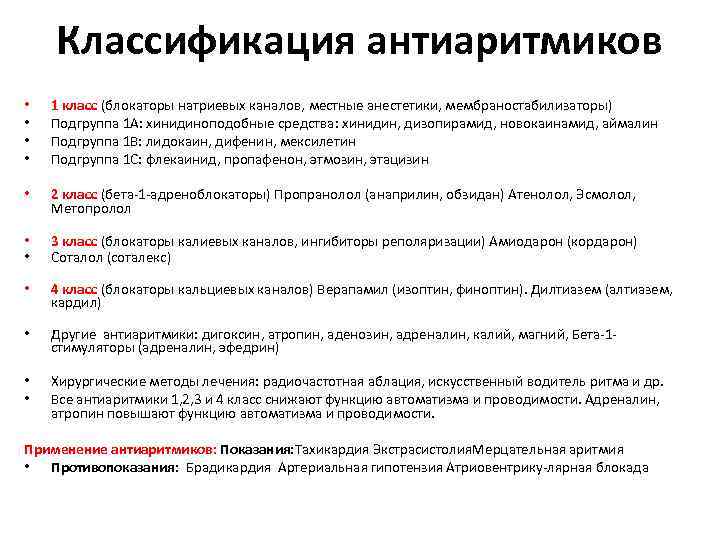 Классификация антиаритмиков

• 1 класс (блокаторы натриевых каналов, местные анестетики, мембраностабилизаторы)
• Подгруппа 1А: хинидиноподобные средства: хинидин, дизопирамид, новокаинамид, аймалин
• Подгруппа 1В: лидокаин, дифенин, мексилетин
• Подгруппа 1С: флекаинид, пропафенон, этмозин, этацизин

• 2 класс (бета-1-адреноблокаторы) Пропранолол (анаприлин, обзидан) Атенолол, Эсмолол, Метопролол

• 3 класс (блокаторы калиевых каналов, ингибиторы реполяризации) Амиодарон (кордарон)
• Соталол (соталекс)

• 4 класс (блокаторы кальциевых каналов) Верапамил (изоптин, финоптин). Дилтиазем (алтиазем, кардил)

• Другие антиаритмики: дигоксин, атропин, аденозин, адреналин, калий, магний, Бета-1-стимуляторы (адреналин, эфедрин)

• Хирургические методы лечения: радиочастотная аблация, искусственный водитель ритма и др.
• Все антиаритмики 1,2,3 и 4 класс снижают функцию автоматизма и проводимости. Адреналин, атропин повышают функцию автоматизма и проводимости.

Применение антиаритмиков: Показания:Тахикардия ЭкстрасистолияМерцательная аритмия
• Противопоказания: Брадикардия Артериальная гипотензия Атриовентрику-лярная блокада